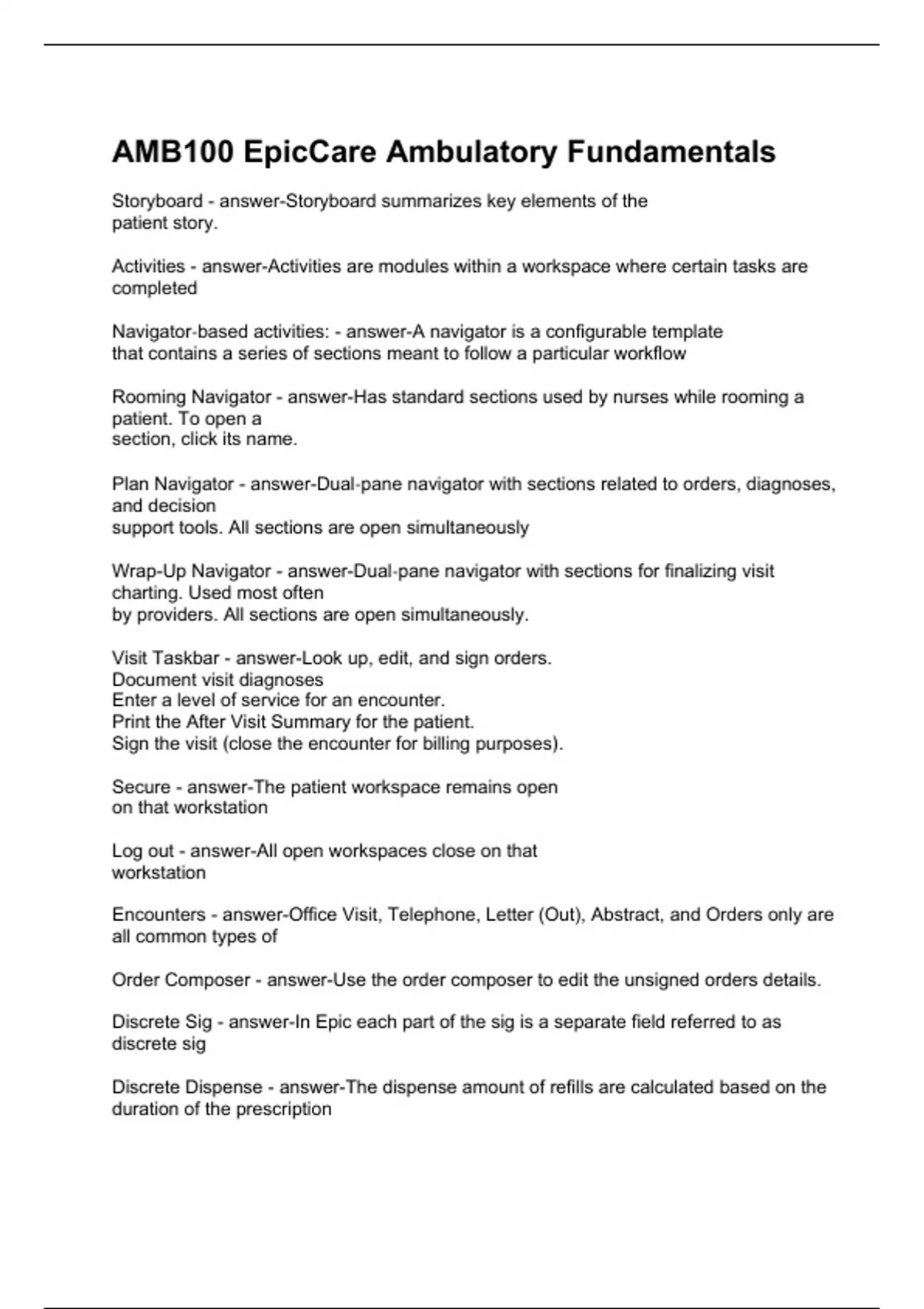 AMB100 EpicCare Ambulatory Fundamentals

Storyboard - answer-Storyboard summarizes key elements of the patient story.

Activities - answer-Activities are modules within a workspace where certain tasks are completed

Navigator-based activities: - answer-A navigator is a configurable template that contains a series of sections meant to follow a particular workflow

Rooming Navigator - answer-Has standard sections used by nurses while rooming a patient. To open a
section, click its name.

Plan Navigator - answer-Dual-pane navigator with sections related to orders, diagnoses, and decision
support tools. All sections are open simultaneously

Wrap-Up Navigator - answer-Dual-pane navigator with sections for finalizing visit charting. Used most often
by providers. All sections are open simultaneously.

Visit Taskbar - answer-Look up, edit, and sign orders.
Document visit diagnoses
Enter a level of service for an encounter.
Print the After Visit Summary for the patient.
Sign the visit (close the encounter for billing purposes).

Secure - answer-The patient workspace remains open on that workstation

Log out - answer-All open workspaces close on that workstation

Encounters - answer-Office Visit, Telephone, Letter (Out), Abstract, and Orders only are all common types of

Order Composer - answer-Use the order composer to edit the unsigned orders details.

Discrete Sig - answer-In Epic each part of the sig is a separate field referred to as discrete sig

Discrete Dispense - answer-The dispense amount of refills are calculated based on the duration of the prescription